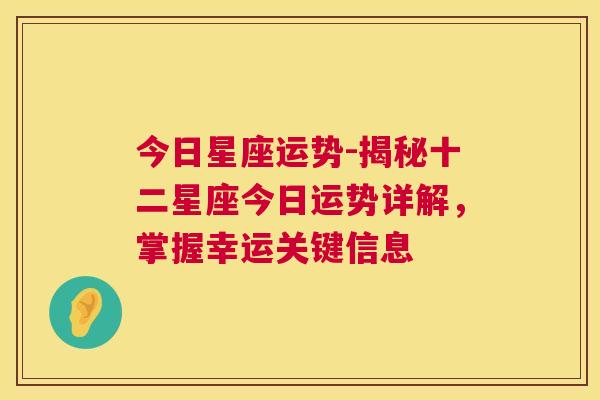 今日星座运势-揭秘十二星座今日运势详解，掌握幸运关键信息